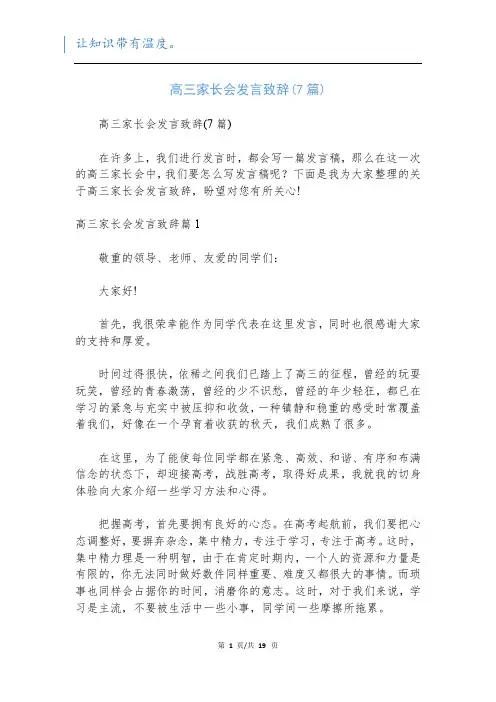 让知识带有温度。

高三家长会发言致辞(7篇)

高三家长会发言致辞(7篇)

在许多上，我们进行发言时，都会写一篇发言稿，那么在这一次的高三家长会中，我们要怎么写发言稿呢？下面是我为大家整理的关于高三家长会发言致辞，盼望对您有所关心!

高三家长会发言致辞篇1

敬重的领导、老师、友爱的同学们：

大家好!

首先，我很荣幸能作为同学代表在这里发言，同时也很感谢大家的支持和厚爱。

时间过得很快，依稀之间我们已踏上了高三的征程，曾经的玩耍玩笑，曾经的青春激荡，曾经的少不识愁，曾经的年少轻狂，都已在学习的紧急与充实中被压抑和收敛，一种镇静和稳重的感受时常覆盖着我们，好像在一个孕育着收获的秋天，我们成熟了很多。

在这里，为了能使每位同学都在紧急、高效、和谐、有序和布满信念的状态下，却迎接高考，战胜高考，取得好成果，我就我的切身体验向大家介绍一些学习方法和心得。

把握高考，首先要拥有良好的心态。在高考起航前，我们要把心态调整好，要摒弃杂念，集中精力，专注于学习，专注于高考。这时，集中精力理是一种明智，由于在肯定时期内，一个人的资源和力量是有限的，你无法同时做好数件同样重要、难度又都很大的事情。而琐事也同样会占据你的时间，消磨你的意志。这时，对于我们来说，学习是主流，不要被生活中一些小事，同学间一些摩擦所拖累。

第 1 页/共 19 页